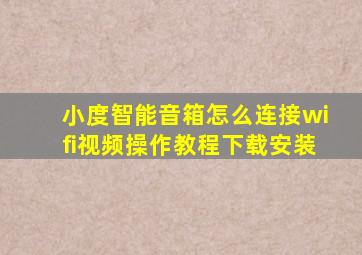 小度智能音箱怎么连接wifi视频操作教程下载安装